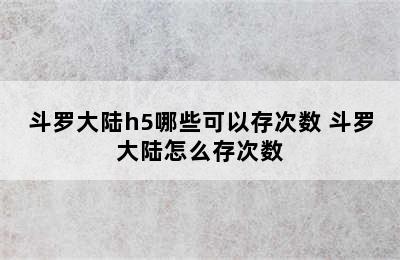 斗罗大陆h5哪些可以存次数 斗罗大陆怎么存次数